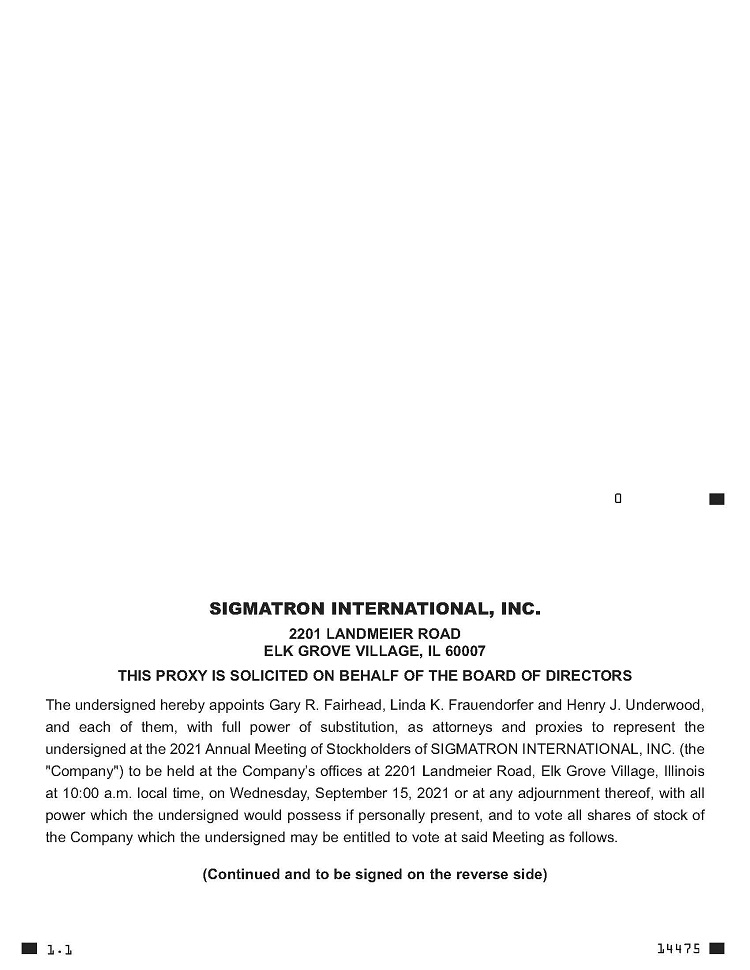 0

SIGMATRON INTERNATIONAL, INC.

2201 LANDMEIER ROAD
ELK GROVE VILLAGE, IL 60007

THIS PROXY IS SOLICITED ON BEHALF OF THE BOARD OF DIRECTORS

The undersigned hereby appoints Gary R. Fairhead, Linda K. Frauendorfer and Henry J. Underwood, and each of them, with full power of substitution, as attorneys and proxies to represent the undersigned at the 2021 Annual Meeting of Stockholders of SIGMATRON INTERNATIONAL, INC. (the "Company") to be held at the Company's offices at 2201 Landmeier Road, Elk Grove Village, Illinois at 10:00 a.m. local time, on Wednesday, September 15, 2021 or at any adjournment thereof, with all power which the undersigned would possess if personally present, and to vote all shares of stock of the Company which the undersigned may be entitled to vote at said Meeting as follows.

(Continued and to be signed on the reverse side)

1.1

14475